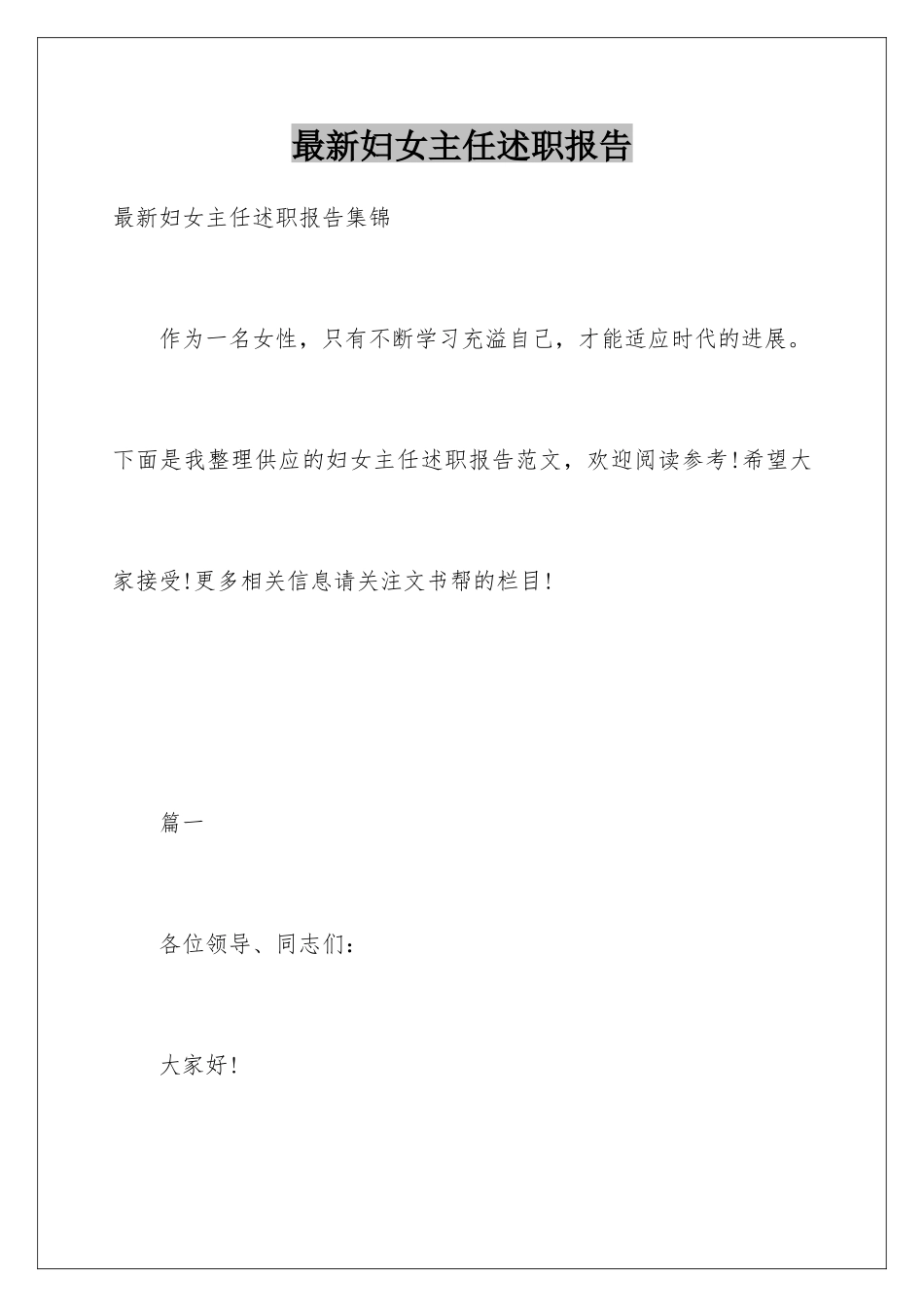 最新妇女主任述职报告

最新妇女主任述职报告集锦

作为一名女性，只有不断学习充溢自己，才能适应时代的进展。下面是我整理供应的妇女主任述职报告范文，欢迎阅读参考!希望大家接受!更多相关信息请关注文书帮的栏目!

篇一

各位领导、同志们：

大家好!